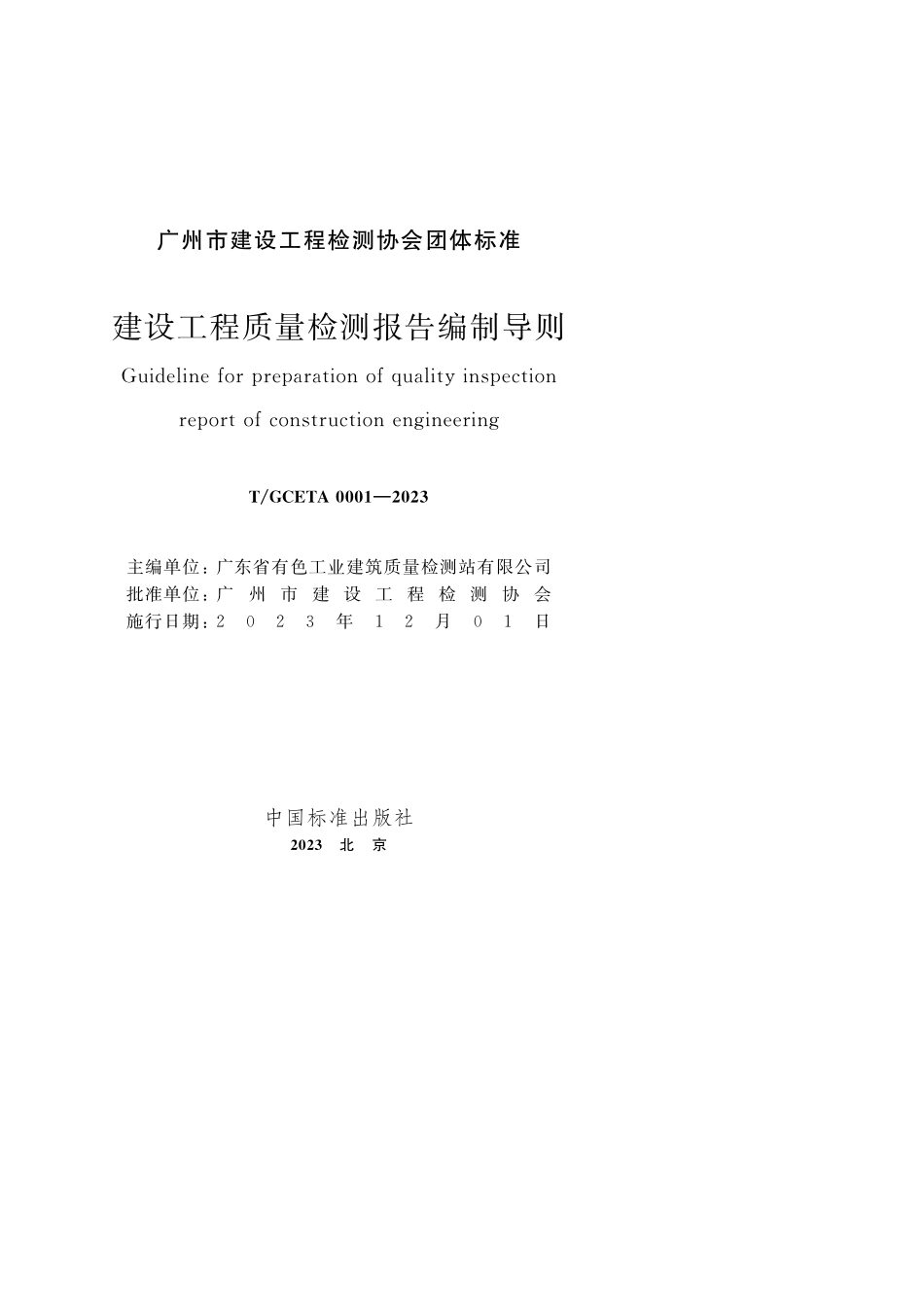 广州市建设工程检测协会团体标准

建设工程质量检测报告编制导则

Guideline for preparation of quality inspection report of construction engineering

T/GCETA 0001—2023

主编单位：广东省有色工业建筑质量检测站有限公司
批准单位：广州市建设工程检测协会
施行日期：2023年12月01日

中国标准出版社
2023 北京